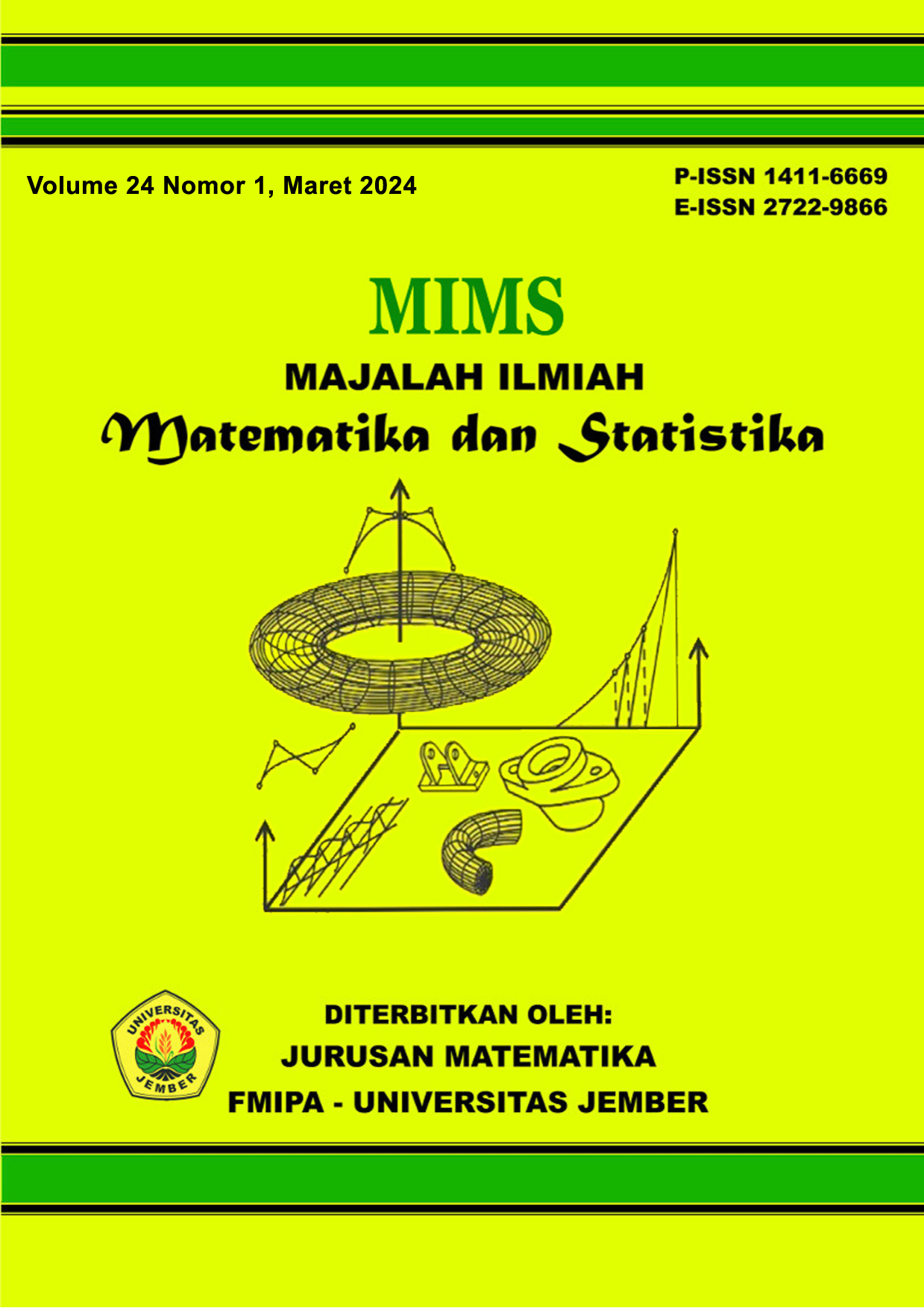 Volume 24 Nomor 1, Maret 2024

P-ISSN 1411-6669
E-ISSN 2722-9866

MIMS

MAJALAH ILMIAH
Matematika dan Statistika

UNIVERSITAS JEMBER

DITERBITKAN OLEH:
JURUSAN MATEMATIKA
FMIPA - UNIVERSITAS JEMBER